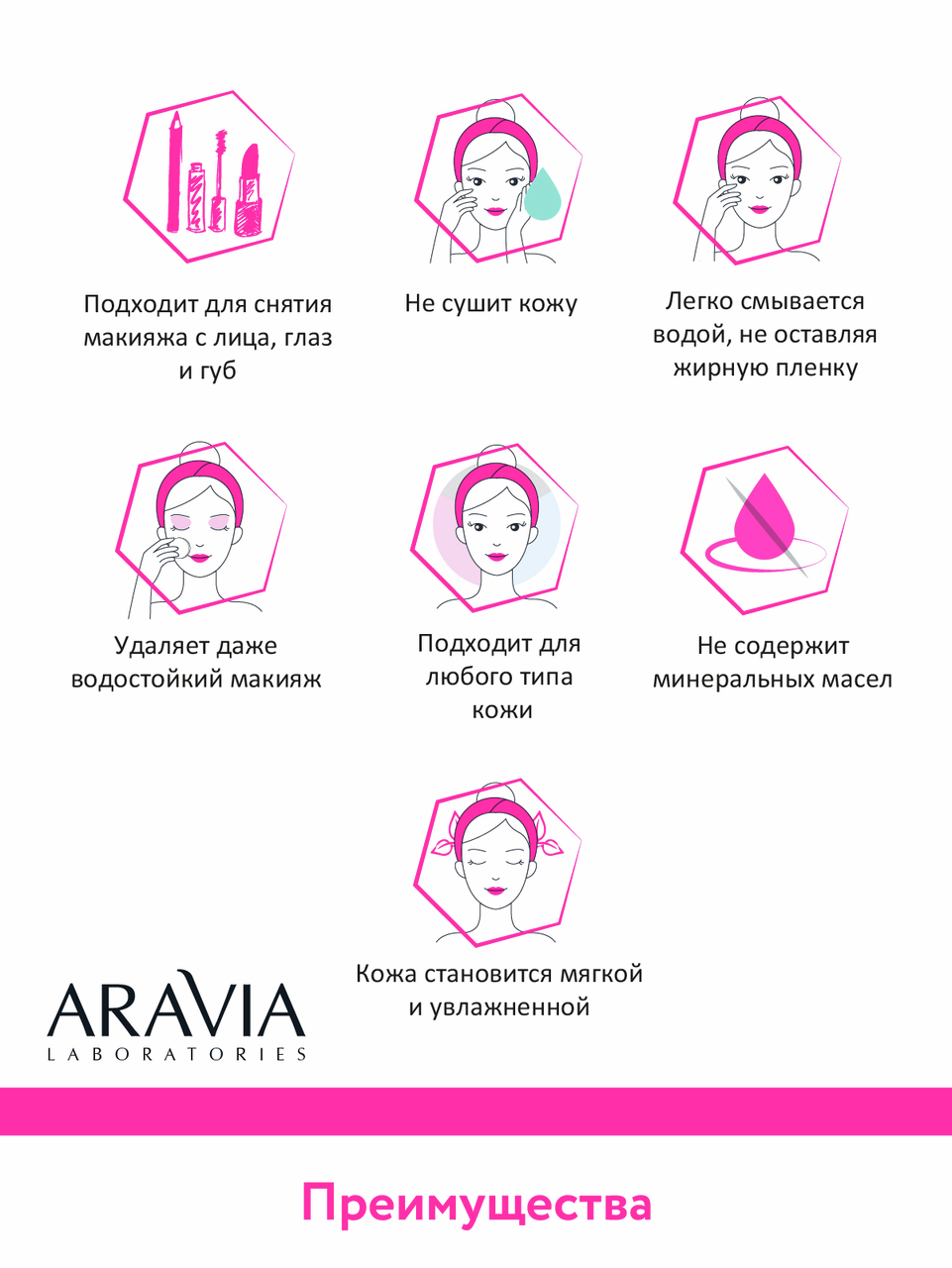 Подходит для снятия макияжа с лица, глаз и губ

Не сушит кожу

Легко смывается водой, не оставляя жирную пленку

Удаляет даже водостойкий макияж

Подходит для любого типа кожи

Не содержит минеральных масел

Кожа становится мягкой и увлажненной

ARAVIA
LABORATORIES

Преимущества